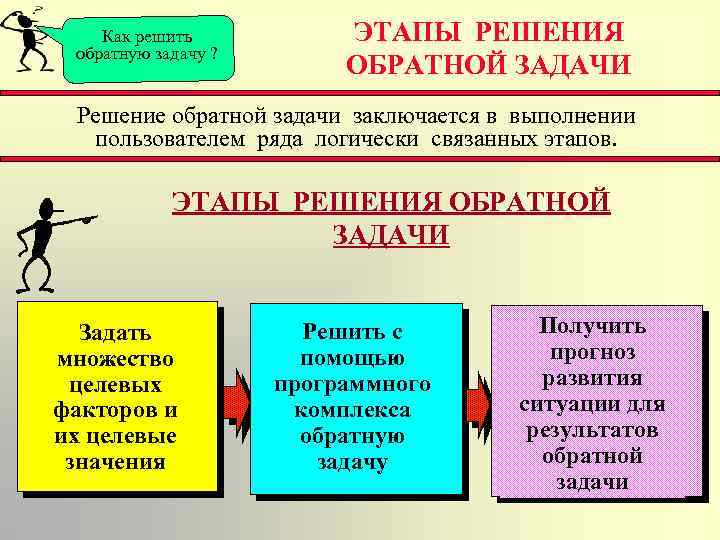 Как решить обратную задачу ?

ЭТАПЫ РЕШЕНИЯ ОБРАТНОЙ ЗАДАЧИ

Решение обратной задачи заключается в выполнении пользователем ряда логически связанных этапов.

ЭТАПЫ РЕШЕНИЯ ОБРАТНОЙ ЗАДАЧИ

Задать множество целевых факторов и их целевые значения

Решить с помощью программного комплекса обратную задачу

Получить прогноз развития ситуации для результатов обратной задачи